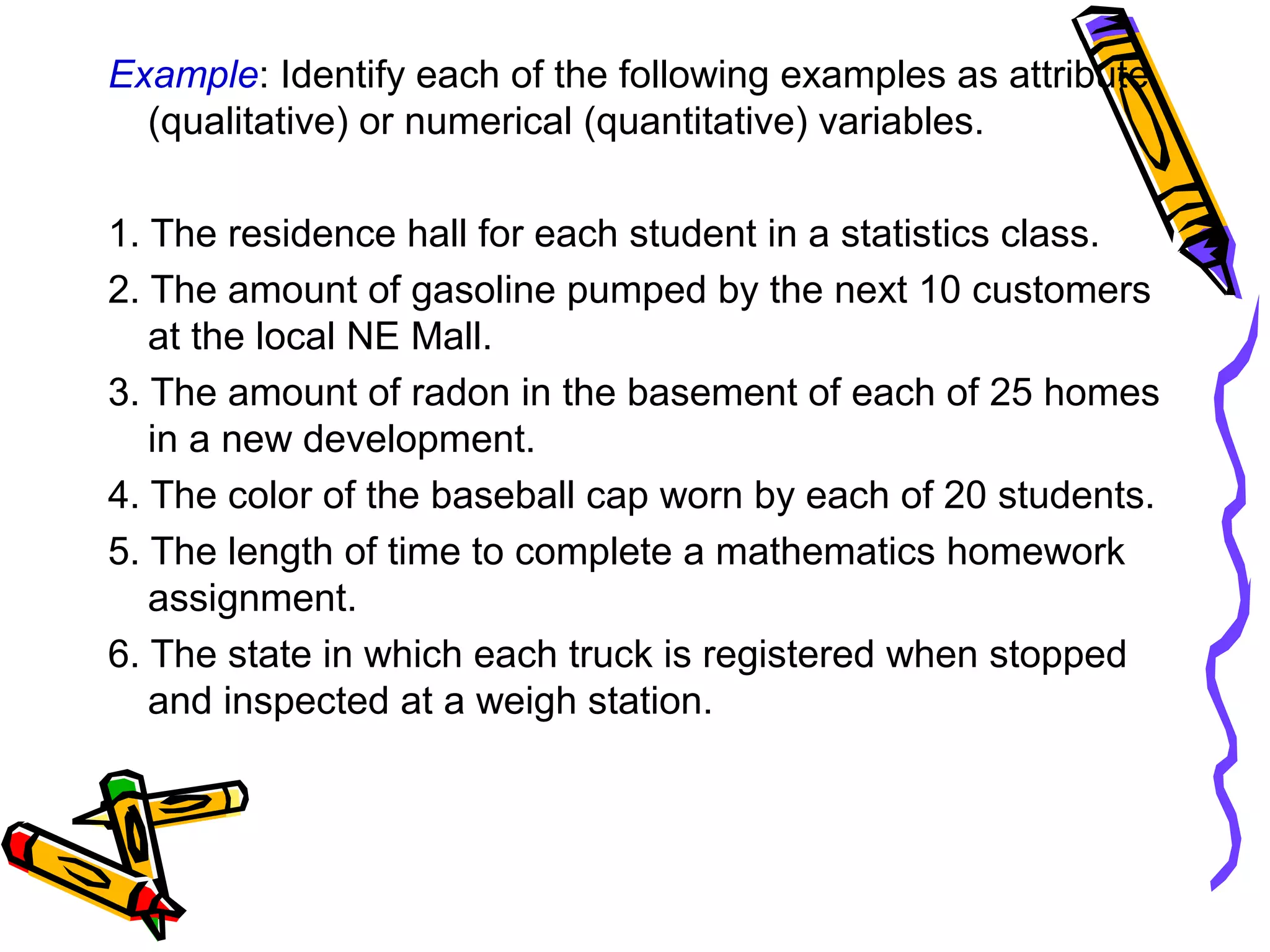 Example: Identify each of the following examples as attribute (qualitative) or numerical (quantitative) variables.

1. The residence hall for each student in a statistics class.
2. The amount of gasoline pumped by the next 10 customers at the local NE Mall.
3. The amount of radon in the basement of each of 25 homes in a new development.
4. The color of the baseball cap worn by each of 20 students.
5. The length of time to complete a mathematics homework assignment.
6. The state in which each truck is registered when stopped and inspected at a weigh station.